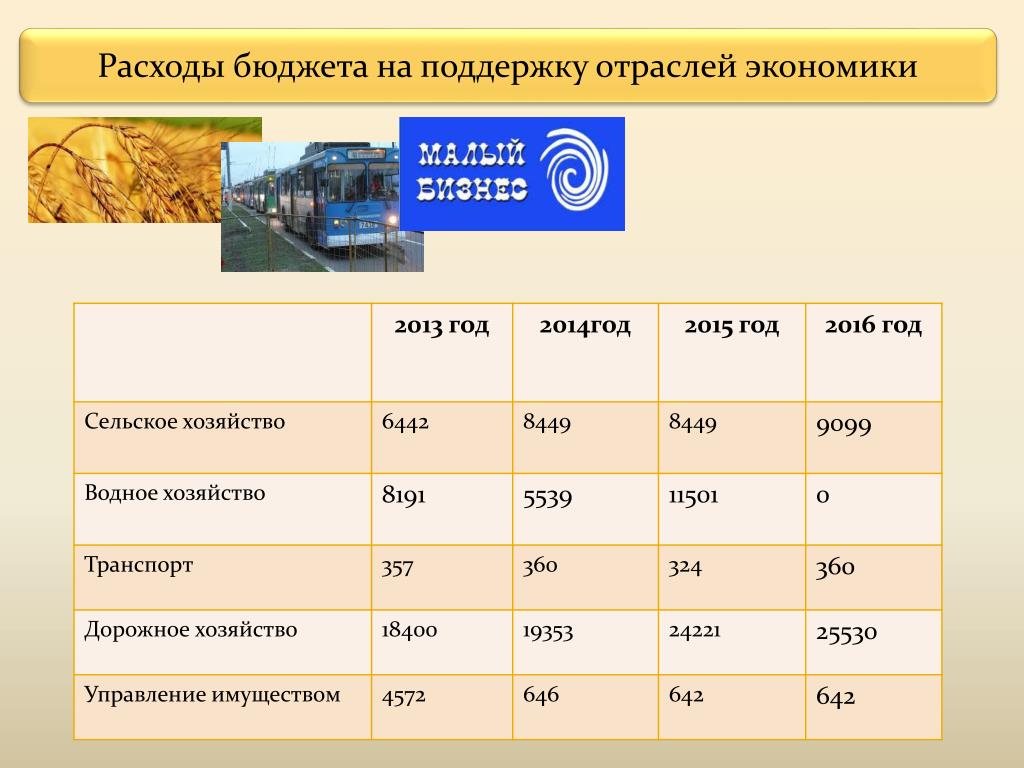 Расходы бюджета на поддержку отраслей экономики

МАЛЫЙ БИЗНЕС

|  | 2013 год | 2014год | 2015 год | 2016 год |
|---|---|---|---|---|
| Сельское хозяйство | 6442 | 8449 | 8449 | 9099 |
| Водное хозяйство | 8191 | 5539 | 11501 | 0 |
| Транспорт | 357 | 360 | 324 | 360 |
| Дорожное хозяйство | 18400 | 19353 | 24221 | 25530 |
| Управление имуществом | 4572 | 646 | 642 | 642 |